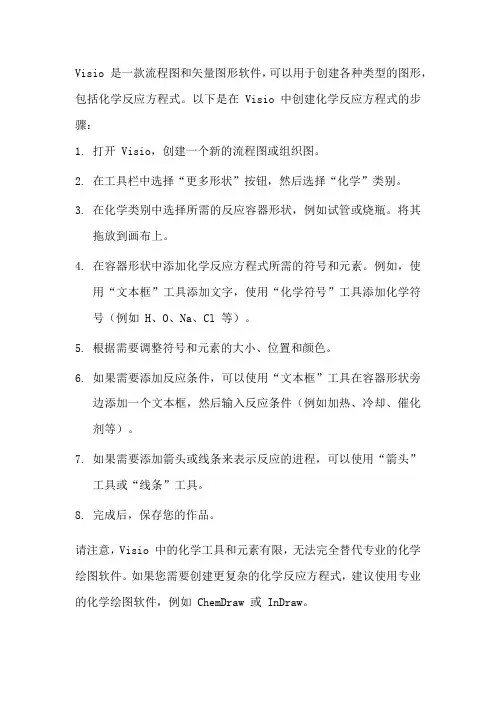 Visio 是一款流程图和矢量图形软件，可以用于创建各种类型的图形，包括化学反应方程式。以下是在 Visio 中创建化学反应方程式的步骤：

1. 打开 Visio，创建一个新的流程图或组织图。

2. 在工具栏中选择“更多形状”按钮，然后选择“化学”类别。

3. 在化学类别中选择所需的反应容器形状，例如试管或烧瓶。将其拖放到画布上。

4. 在容器形状中添加化学反应方程式所需的符号和元素。例如，使用“文本框”工具添加文字，使用“化学符号”工具添加化学符号（例如 H、O、Na、Cl 等）。

5. 根据需要调整符号和元素的大小、位置和颜色。

6. 如果需要添加反应条件，可以使用“文本框”工具在容器形状旁边添加一个文本框，然后输入反应条件（例如加热、冷却、催化剂等）。

7. 如果需要添加箭头或线条来表示反应的进程，可以使用“箭头”工具或“线条”工具。

8. 完成后，保存您的作品。

请注意，Visio 中的化学工具和元素有限，无法完全替代专业的化学绘图软件。如果您需要创建更复杂的化学反应方程式，建议使用专业的化学绘图软件，例如 ChemDraw 或 InDraw。